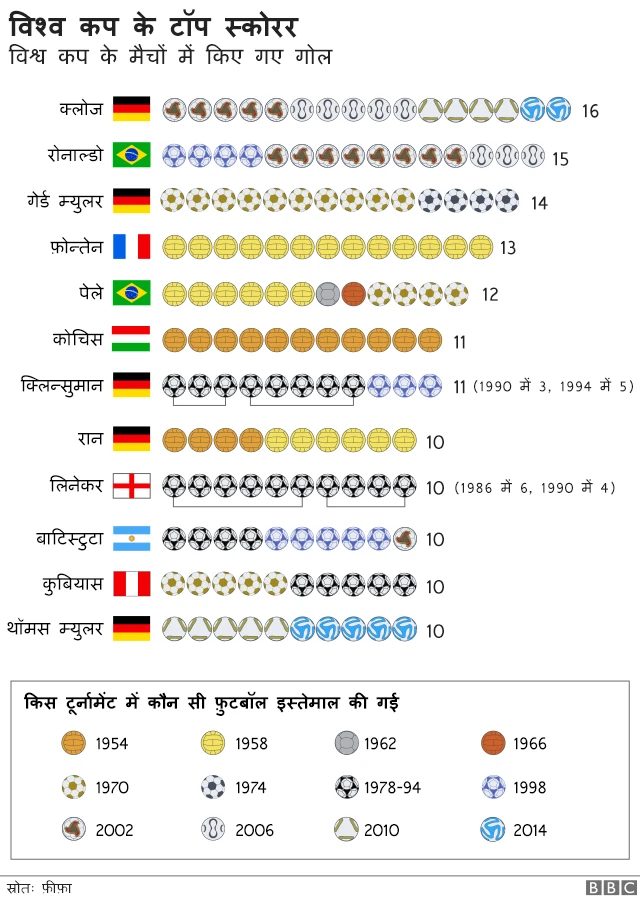 विश्व कप के टॉप स्कोरर

विश्व कप के मैचों में किए गए गोल

क्लोज 16

रोनाल्डो 15

गेर्ड म्युलर 14

फ़ोन्तेन 13

पेले 12

कोचिस 11

क्लिन्सुमान 11 (1990 में 3, 1994 में 5)

रान 10

लिनेकर 10 (1986 में 6, 1990 में 4)

बाटिस्टुटा 10

कुबियास 10

थॉमस म्युलर 10

किस टूर्नामेंट में कौन सी फ़ुटबॉल इस्तेमाल की गई

1954 1958 1962 1966

1970 1974 1978-94 1998

2002 2006 2010 2014

स्रोतः फ़ीफ़ा

BBC